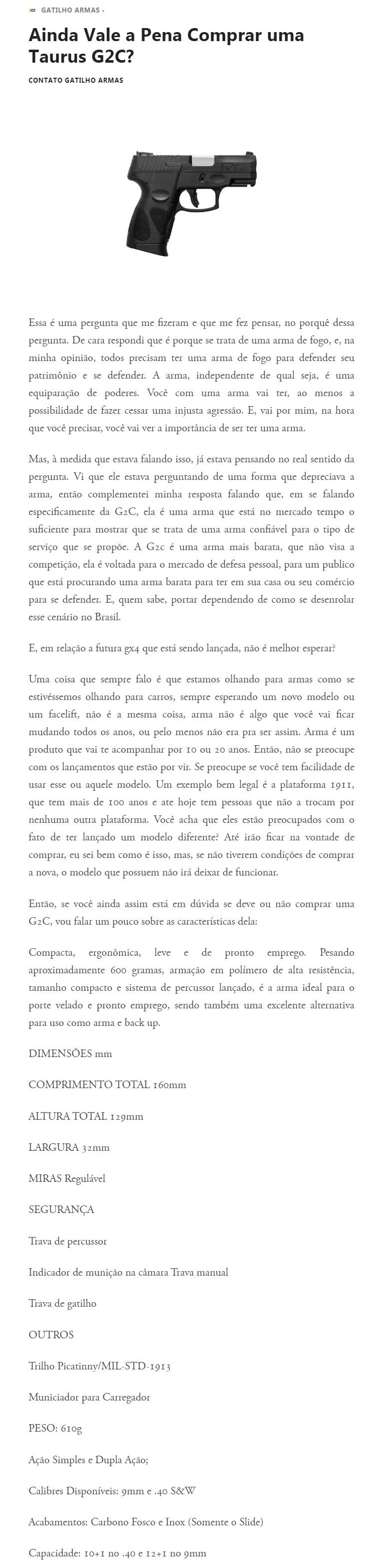 GATILHO ARMAS ›

Ainda Vale a Pena Comprar uma Taurus G2C?

CONTATO GATILHO ARMAS

Essa é uma pergunta que me fizeram e que me fez pensar, no porquê dessa pergunta. De cara respondi que é porque se trata de uma arma de fogo, e, na minha opinião, todos precisam ter uma arma de fogo para defender seu patrimônio e se defender. A arma, independente de qual seja, é uma equiparação de poderes. Você com uma arma vai ter, ao menos a possibilidade de fazer cessar uma injusta agressão. E, vai por mim, na hora que você precisar, você vai ver a importância de ser ter uma arma.

Mas, à medida que estava falando isso, já estava pensando no real sentido da pergunta. Vi que ele estava perguntando de uma forma que depreciava a arma, então complementei minha resposta falando que, em se falando especificamente da G2C, ela é uma arma que está no mercado tempo o suficiente para mostrar que se trata de uma arma confiável para o tipo de serviço que se propõe. A G2c é uma arma mais barata, que não visa a competição, ela é voltada para o mercado de defesa pessoal, para um publico que está procurando uma arma barata para ter em sua casa ou seu comércio para se defender. E, quem sabe, portar dependendo de como se desenrolar esse cenário no Brasil.

E, em relação a futura gx4 que está sendo lançada, não é melhor esperar?

Uma coisa que sempre falo é que estamos olhando para armas como se estivéssemos olhando para carros, sempre esperando um novo modelo ou um facelift, não é a mesma coisa, arma não é algo que você vai ficar mudando todos os anos, ou pelo menos não era pra ser assim. Arma é um produto que vai te acompanhar por 10 ou 20 anos. Então, não se preocupe com os lançamentos que estão por vir. Se preocupe se você tem facilidade de usar esse ou aquele modelo. Um exemplo bem legal é a plataforma 1911, que tem mais de 100 anos e ate hoje tem pessoas que não a trocam por nenhuma outra plataforma. Você acha que eles estão preocupados com o fato de ter lançado um modelo diferente? Até irão ficar na vontade de comprar, eu sei bem como é isso, mas, se não tiverem condições de comprar a nova, o modelo que possuem não irá deixar de funcionar.

Então, se você ainda assim está em dúvida se deve ou não comprar uma G2C, vou falar um pouco sobre as características dela:

Compacta, ergonômica, leve e de pronto emprego. Pesando aproximadamente 600 gramas, armação em polímero de alta resistência, tamanho compacto e sistema de percussor lançado, é a arma ideal para o porte velado e pronto emprego, sendo também uma excelente alternativa para uso como arma e back up.

DIMENSÕES mm

COMPRIMENTO TOTAL 160mm

ALTURA TOTAL 129mm

LARGURA 32mm

MIRAS Regulável

SEGURANÇA

Trava de percussor

Indicador de munição na câmara Trava manual

Trava de gatilho

OUTROS

Trilho Picatinny/MIL-STD-1913

Municiador para Carregador

PESO: 610g

Ação Simples e Dupla Ação;

Calibres Disponíveis: 9mm e .40 S&W

Acabamentos: Carbono Fosco e Inox (Somente o Slide)

Capacidade: 10+1 no .40 e 12+1 no 9mm